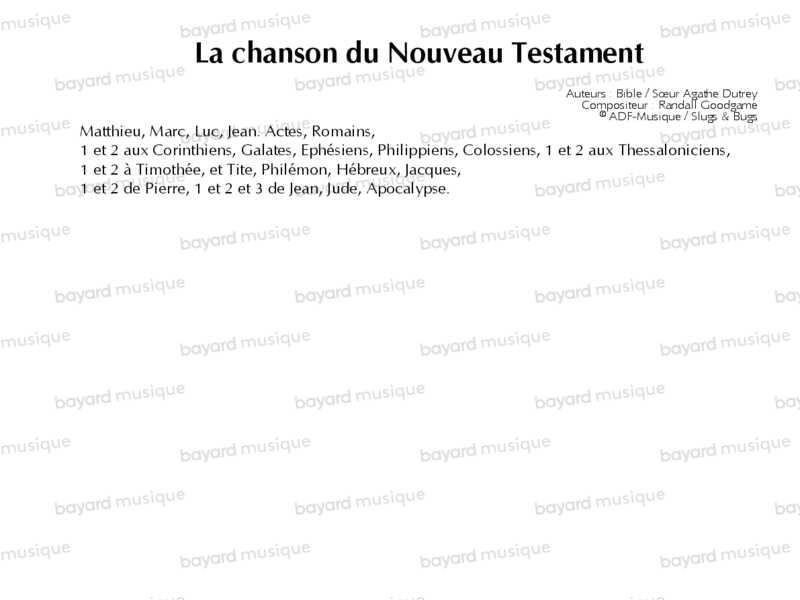 La chanson du Nouveau Testament

Auteurs : Bible / Sœur Agathe Dutrey
Compositeur : Randall Goodgame
© ADF-Musique / Slugs & Bugs

Matthieu, Marc, Luc, Jean. Actes, Romains,
1 et 2 aux Corinthiens, Galates, Ephésiens, Philippiens, Colossiens, 1 et 2 aux Thessaloniciens,
1 et 2 à Timothée, et Tite, Philémon, Hébreux, Jacques,
1 et 2 de Pierre, 1 et 2 et 3 de Jean, Jude, Apocalypse.

bayard musique